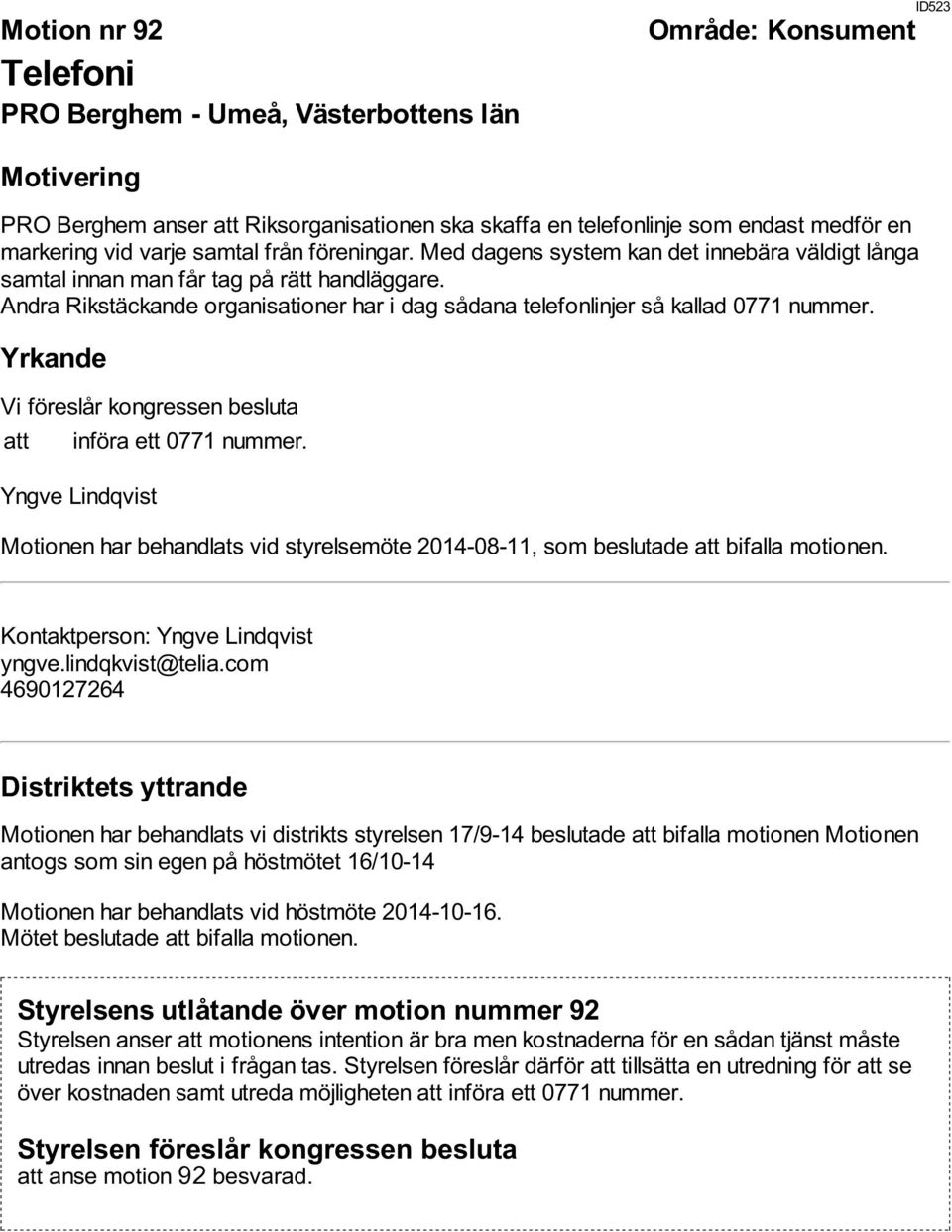 ID523

Motion nr 92

Område: Konsument

Telefoni

PRO Berghem - Umeå, Västerbottens län

Motivering

PRO Berghem anser att Riksorganisationen ska skaffa en telefonlinje som endast medför en markering vid varje samtal från föreningar. Med dagens system kan det innebära väldigt långa samtal innan man får tag på rätt handläggare.
Andra Rikstäckande organisationer har i dag sådana telefonlinjer så kallad 0771 nummer.

Yrkande

Vi föreslår kongressen besluta

att införa ett 0771 nummer.

Yngve Lindqvist

Motionen har behandlats vid styrelsemöte 2014-08-11, som beslutade att bifalla motionen.

Kontaktperson: Yngve Lindqvist
yngve.lindqkvist@telia.com
4690127264

Distriktets yttrande

Motionen har behandlats vi distrikts styrelsen 17/9-14 beslutade att bifalla motionen Motionen antogs som sin egen på höstmötet 16/10-14

Motionen har behandlats vid höstmöte 2014-10-16.
Mötet beslutade att bifalla motionen.

Styrelsens utlåtande över motion nummer 92

Styrelsen anser att motionens intention är bra men kostnaderna för en sådan tjänst måste utredas innan beslut i frågan tas. Styrelsen föreslår därför att tillsätta en utredning för att se över kostnaden samt utreda möjligheten att införa ett 0771 nummer.

Styrelsen föreslår kongressen besluta

att anse motion 92 besvarad.